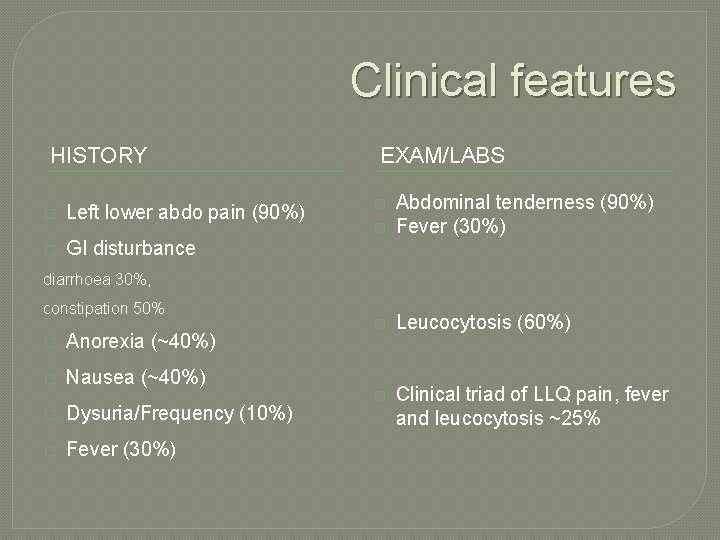 Clinical features

HISTORY

Left lower abdo pain (90%)

GI disturbance

diarrhoea 30%,

constipation 50%

Anorexia (~40%)

Nausea (~40%)

Dysuria/Frequency (10%)

Fever (30%)

EXAM/LABS

Abdominal tenderness (90%)

Fever (30%)

Leucocytosis (60%)

Clinical triad of LLQ pain, fever and leucocytosis ~25%